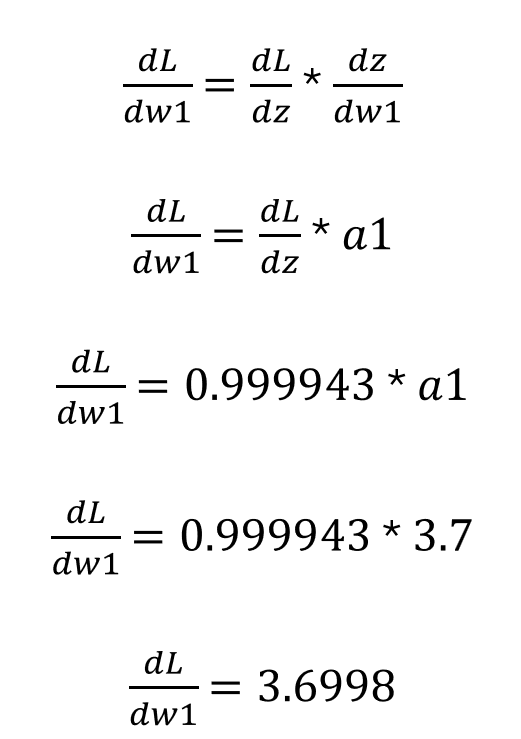 $\frac{dL}{dw1} = \frac{dL}{dz} * \frac{dz}{dw1}$

$\frac{dL}{dw1} = \frac{dL}{dz} * a1$

$\frac{dL}{dw1} = 0.999943 * a1$

$\frac{dL}{dw1} = 0.999943 * 3.7$

$\frac{dL}{dw1} = 3.6998$